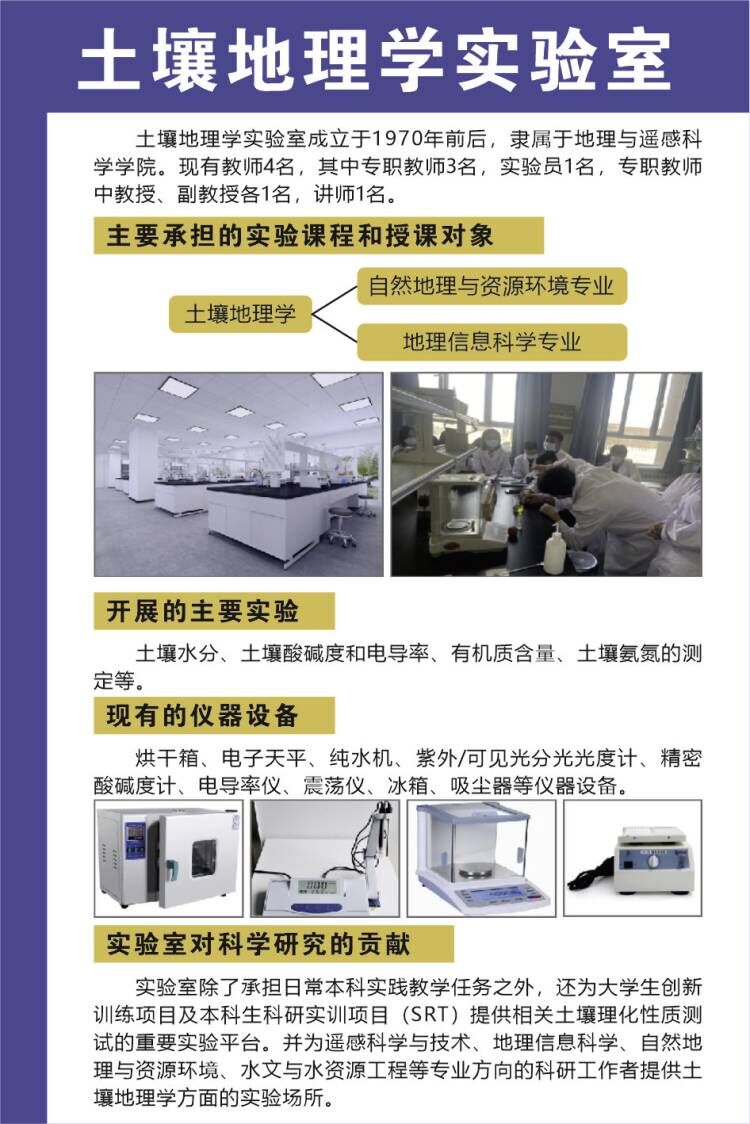 土壤地理学实验室

土壤地理学实验室成立于1970年前后，隶属于地理与遥感科学学院。现有教师4名，其中专职教师3名，实验员1名，专职教师中教授、副教授各1名，讲师1名。

主要承担的实验课程和授课对象

土壤地理学

自然地理与资源环境专业

地理信息科学专业

开展的主要实验

土壤水分、土壤酸碱度和电导率、有机质含量、土壤氨氮的测定等。

现有的仪器设备

烘干箱、电子天平、纯水机、紫外/可见光分光光度计、精密酸碱度计、电导率仪、震荡仪、冰箱、吸尘器等仪器设备。

实验室对科学研究的贡献

实验室除了承担日常本科实践教学任务之外，还为大学生创新训练项目及本科生科研实训项目（SRT）提供相关土壤理化性质测试的重要实验平台。并为遥感科学与技术、地理信息科学、自然地理与资源环境、水文与水资源工程等专业方向的科研工作者提供土壤地理学方面的实验场所。